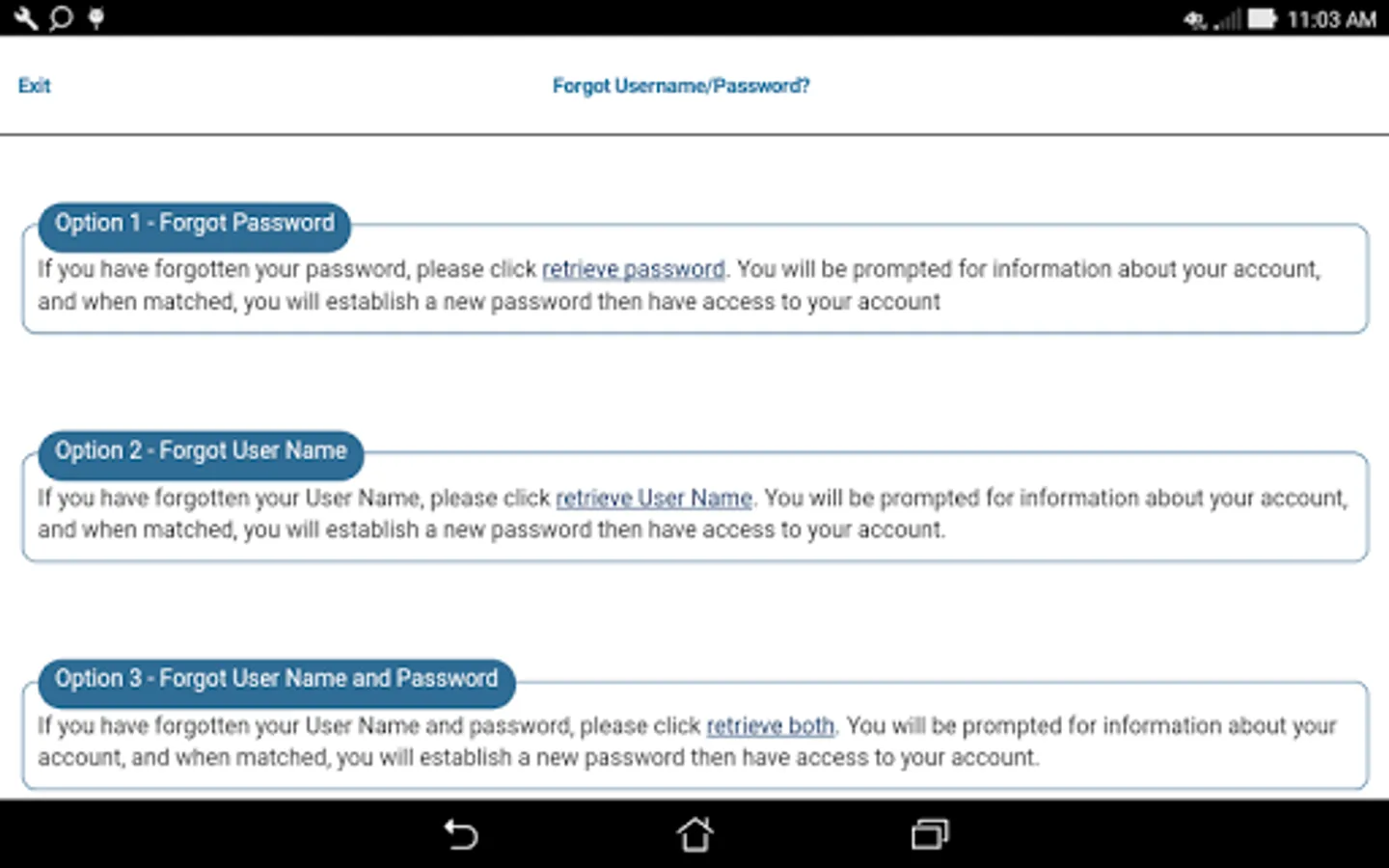 11:03 AM

Exit

Forgot Username/Password?

Option 1 - Forgot Password

If you have forgotten your password, please click retrieve password. You will be prompted for information about your account, and when matched, you will establish a new password then have access to your account

Option 2 - Forgot User Name

If you have forgotten your User Name, please click retrieve User Name. You will be prompted for information about your account, and when matched, you will establish a new password then have access to your account.

Option 3 - Forgot User Name and Password

If you have forgotten your User Name and password, please click retrieve both. You will be prompted for information about your account, and when matched, you will establish a new password then have access to your account.